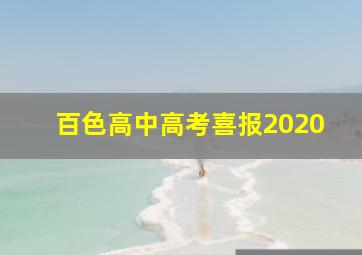 百色高中高考喜报2020